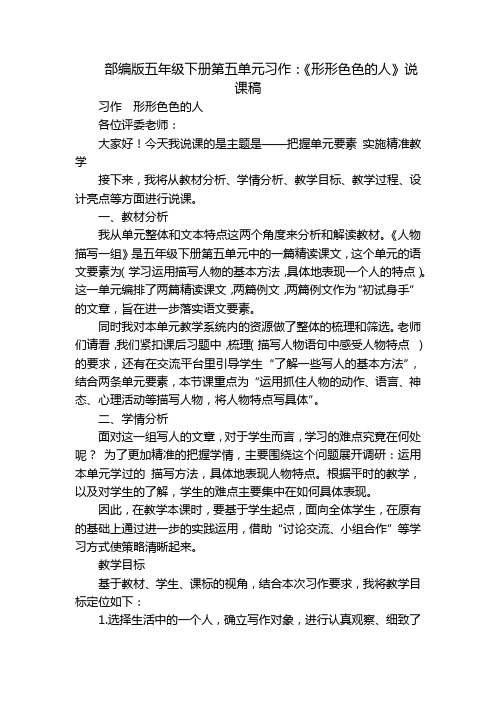 部编版五年级下册第五单元习作：《形形色色的人》说课稿

习作 形形色色的人

各位评委老师：

大家好！今天我说课的是主题是——把握单元要素 实施精准教学

接下来，我将从教材分析、学情分析、教学目标、教学过程、设计亮点等方面进行说课。

一、教材分析

我从单元整体和文本特点这两个角度来分析和解读教材。《人物描写一组》是五年级下册第五单元中的一篇精读课文，这个单元的语文要素为（学习运用描写人物的基本方法，具体地表现一个人的特点）。这一单元编排了两篇精读课文，两篇例文，两篇例文作为“初试身手”的文章，旨在进一步落实语文要素。

同时我对本单元教学系统内的资源做了整体的梳理和筛选。老师们请看，我们紧扣课后习题中，梳理（描写人物语句中感受人物特点 ）的要求，还有在交流平台里引导学生“了解一些写人的基本方法”，结合两条单元要素，本节课重点为“运用抓住人物的动作、语言、神态、心理活动等描写人物，将人物特点写具体”。

二、学情分析

面对这一组写人的文章，对于学生而言，学习的难点究竟在何处呢？ 为了更加精准的把握学情，主要围绕这个问题展开调研：运用本单元学过的 描写方法，具体地表现人物特点。根据平时的教学，以及对学生的了解，学生的难点主要集中在如何具体表现。

因此，在教学本课时，要基于学生起点，面向全体学生，在原有的基础上通过进一步的实践运用，借助“讨论交流、小组合作”等学习方式使策略清晰起来。

教学目标

基于教材、学生、课标的视角，结合本次习作要求，我将教学目标定位如下：

1.选择生活中的一个人，确立写作对象，进行认真观察、细致了